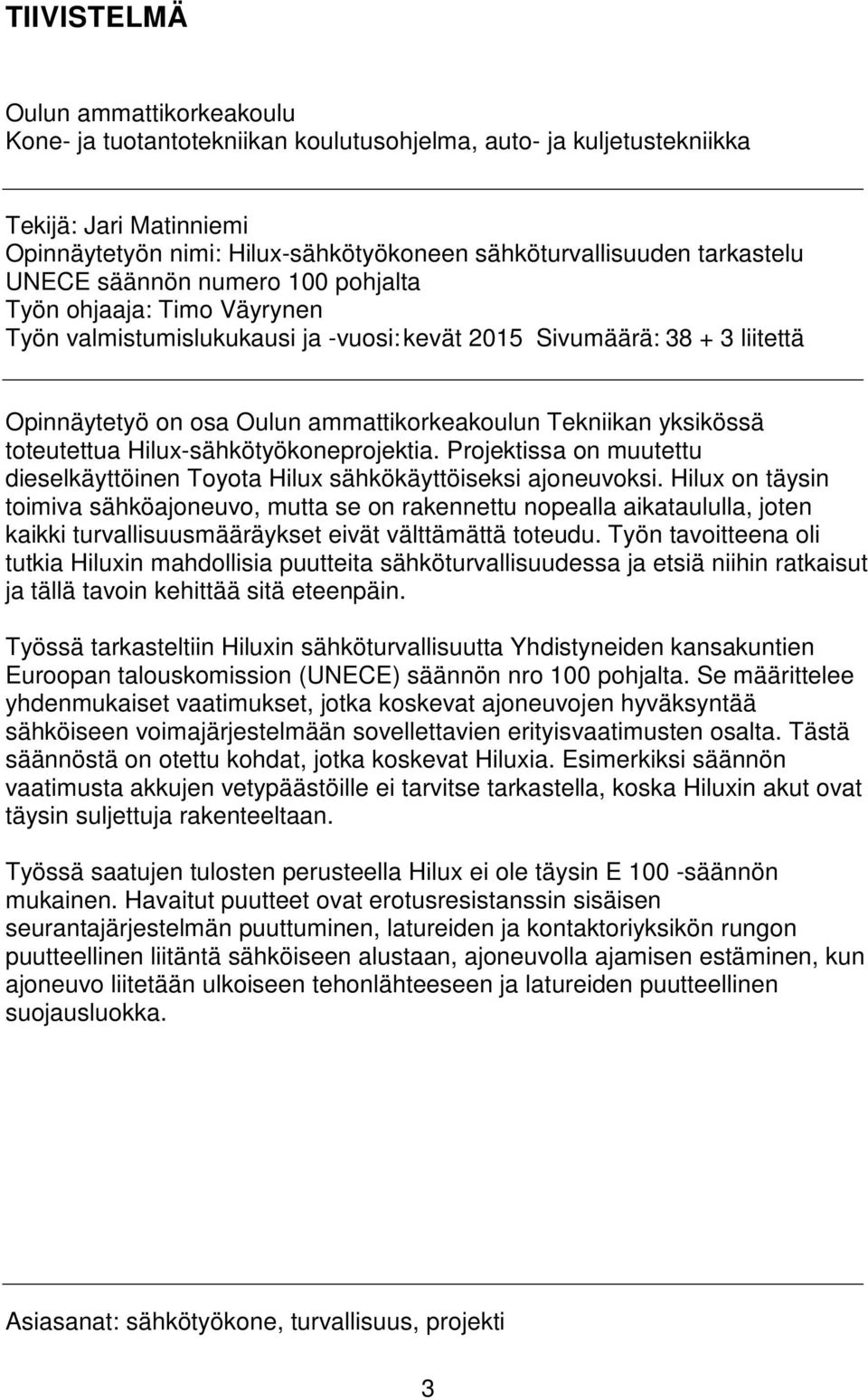 TIIVISTELMÄ

Oulun ammattikorkeakoulu
Kone- ja tuotantotekniikan koulutusohjelma, auto- ja kuljetustekniikka

Tekijä: Jari Matinniemi
Opinnäytetyön nimi: Hilux-sähkötyökoneen sähköturvallisuuden tarkastelu UNECE säännön numero 100 pohjalta
Työn ohjaaja: Timo Väyrynen
Työn valmistumislukukausi ja -vuosi: kevät 2015 Sivumäärä: 38 + 3 liitettä

Opinnäytetyö on osa Oulun ammattikorkeakoulun Tekniikan yksikössä toteutettua Hilux-sähkötyökoneprojektia. Projektissa on muutettu dieselkäyttöinen Toyota Hilux sähkökäyttöiseksi ajoneuvoksi. Hilux on täysin toimiva sähköajoneuvo, mutta se on rakennettu nopealla aikataululla, joten kaikki turvallisuusmääräykset eivät välttämättä toteudu. Työn tavoitteena oli tutkia Hiluxin mahdollisia puutteita sähköturvallisuudessa ja etsiä niihin ratkaisut ja tällä tavoin kehittää sitä eteenpäin.

Työssä tarkasteltiin Hiluxin sähköturvallisuutta Yhdistyneiden kansakuntien Euroopan talouskomission (UNECE) säännön nro 100 pohjalta. Se määrittelee yhdenmukaiset vaatimukset, jotka koskevat ajoneuvojen hyväksyntää sähköiseen voimajärjestelmään sovellettavien erityisvaatimusten osalta. Tästä säännöstä on otettu kohdat, jotka koskevat Hiluxia. Esimerkiksi säännön vaatimusta akkujen vetypäästöille ei tarvitse tarkastella, koska Hiluxin akut ovat täysin suljettuja rakenteeltaan.

Työssä saatujen tulosten perusteella Hilux ei ole täysin E 100 -säännön mukainen. Havaitut puutteet ovat erotusresistanssin sisäisen seurantajärjestelmän puuttuminen, latureiden ja kontaktoriyksikön rungon puutteellinen liitäntä sähköiseen alustaan, ajoneuvolla ajamisen estäminen, kun ajoneuvo liitetään ulkoiseen tehonlähteeseen ja latureiden puutteellinen suojausluokka.

Asiasanat: sähkötyökone, turvallisuus, projekti

3